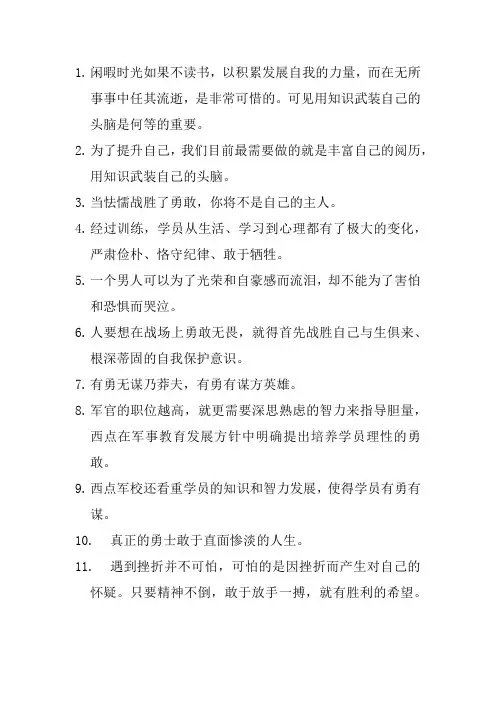 1. 闲暇时光如果不读书，以积累发展自我的力量，而在无所事事中任其流逝，是非常可惜的。可见用知识武装自己的头脑是何等的重要。

2. 为了提升自己，我们目前最需要做的就是丰富自己的阅历，用知识武装自己的头脑。

3. 当怯懦战胜了勇敢，你将不是自己的主人。

4. 经过训练，学员从生活、学习到心理都有了极大的变化，严肃俭朴、恪守纪律、敢于牺牲。

5. 一个男人可以为了光荣和自豪感而流泪，却不能为了害怕和恐惧而哭泣。

6. 人要想在战场上勇敢无畏，就得首先战胜自己与生俱来、根深蒂固的自我保护意识。

7. 有勇无谋乃莽夫，有勇有谋方英雄。

8. 军官的职位越高，就更需要深思熟虑的智力来指导胆量，西点在军事教育发展方针中明确提出培养学员理性的勇敢。

9. 西点军校还看重学员的知识和智力发展，使得学员有勇有谋。

10. 真正的勇士敢于直面惨淡的人生。

11. 遇到挫折并不可怕，可怕的是因挫折而产生对自己的怀疑。只要精神不倒，敢于放手一搏，就有胜利的希望。